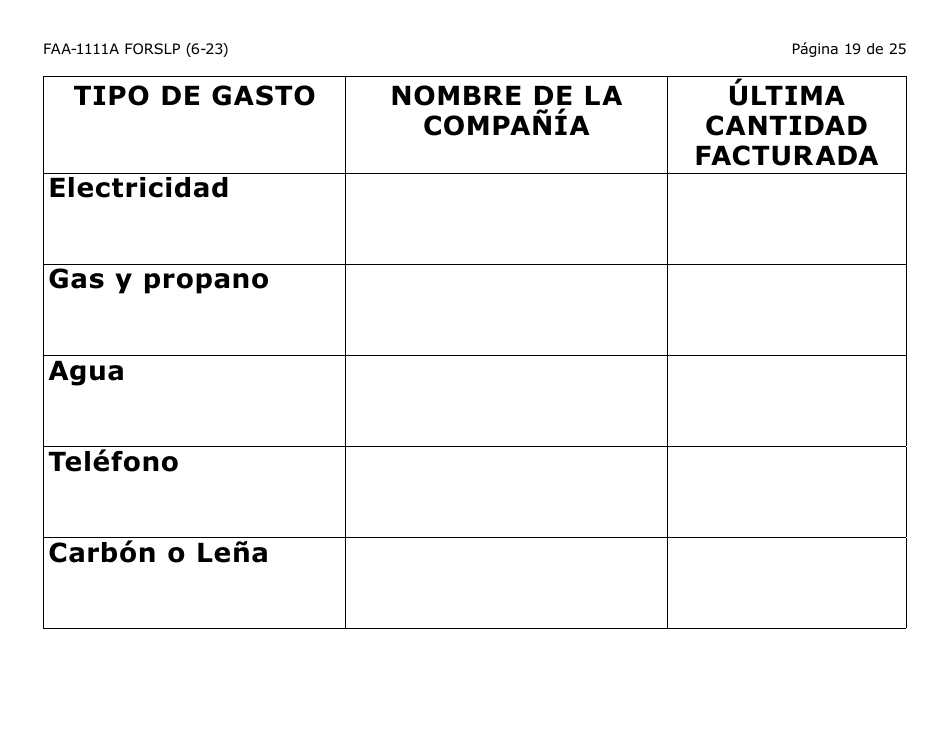 FAA-1111A FORSLP (6-23)

Página 19 de 25

| TIPO DE GASTO | NOMBRE DE LA COMPAÑÍA | ÚLTIMA CANTIDAD FACTURADA |
|---|---|---|
| Electricidad | | |
| Gas y propano | | |
| Agua | | |
| Teléfono | | |
| Carbón o Leña | | |